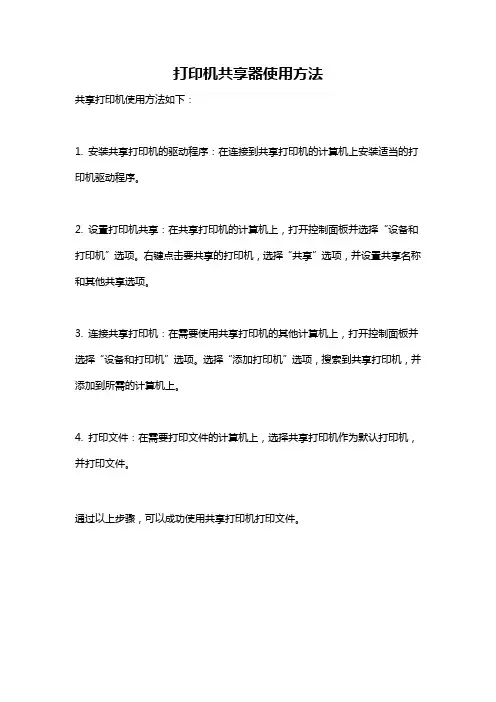 打印机共享器使用方法

共享打印机使用方法如下：

1. 安装共享打印机的驱动程序：在连接到共享打印机的计算机上安装适当的打印机驱动程序。

2. 设置打印机共享：在共享打印机的计算机上，打开控制面板并选择“设备和打印机”选项。右键点击要共享的打印机，选择“共享”选项，并设置共享名称和其他共享选项。

3. 连接共享打印机：在需要使用共享打印机的其他计算机上，打开控制面板并选择“设备和打印机”选项。选择“添加打印机”选项，搜索到共享打印机，并添加到所需的计算机上。

4. 打印文件：在需要打印文件的计算机上，选择共享打印机作为默认打印机，并打印文件。

通过以上步骤，可以成功使用共享打印机打印文件。